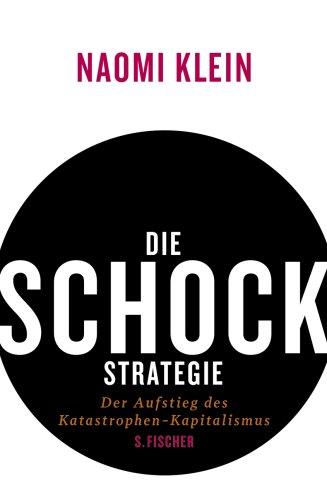 NAOMI KLEIN

DIE
SCHOCK
STRATEGIE

Der Aufstieg des Katastrophen-Kapitalismus

S. FISCHER